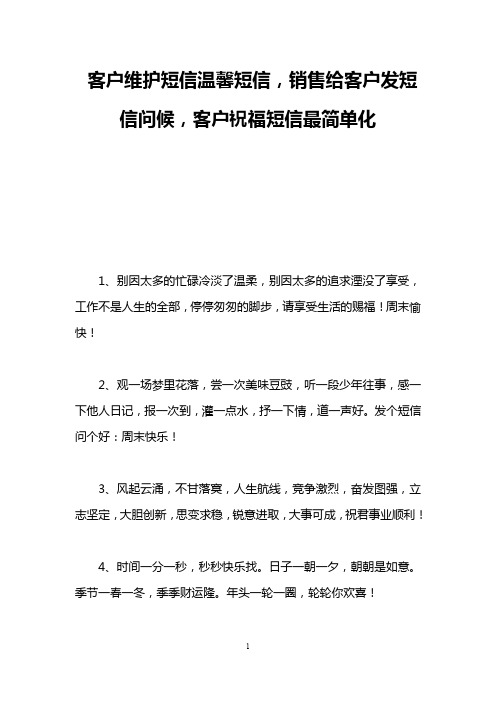 客户维护短信温馨短信，销售给客户发短信问候，客户祝福短信最简单化

1、别因太多的忙碌冷淡了温柔，别因太多的追求湮没了享受，工作不是人生的全部，停停匆匆的脚步，请享受生活的赐福！周末愉快！

2、观一场梦里花落，尝一次美味豆豉，听一段少年往事，感一下他人日记，报一次到，灌一点水，抒一下情，道一声好。发个短信问个好：周末快乐！

3、风起云涌，不甘落寞，人生航线，竞争激烈，奋发图强，立志坚定，大胆创新，思变求稳，锐意进取，大事可成，祝君事业顺利！

4、时间一分一秒，秒秒快乐找。日子一朝一夕，朝朝是如意。季节一春一冬，季季财运隆。年头一轮一圈，轮轮你欢喜！

1